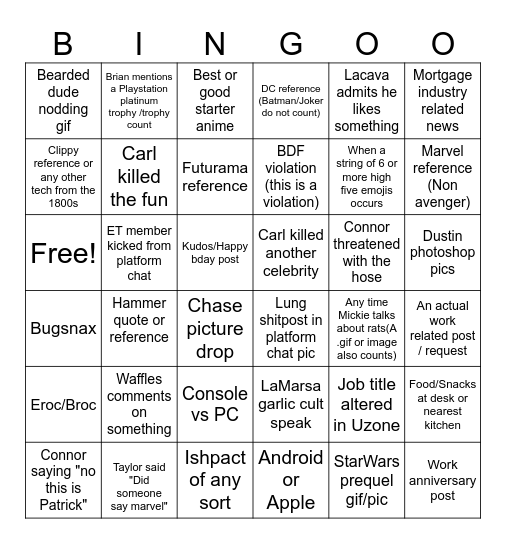 | B | I | N | G | O | O |
|---|---|---|---|---|---|
| Bearded dude nodding gif | Brian mentions a Playstation platinum trophy /trophy count | Best or good starter anime | DC reference (Batman/Joker do not count) | Lacava admits he likes something | Mortgage industry related news |
| Clippy reference or any other tech from the 1800s | Carl killed the fun | Futurama reference | BDF violation (this is a violation) | When a string of 6 or more high five emojis occurs | Marvel reference (Non avenger) |
| Free! | ET member kicked from platform chat | Kudos/Happy bday post | Carl killed another celebrity | Connor threatened with the hose | Dustin photoshop pics |
| Bugsnax | Hammer quote or reference | Chase picture drop | Lung shitpost in platform chat pic | Any time Mickie talks about rats(A .gif or image also counts) | An actual work related post / request |
| Eroc/Broc | Waffles comments on something | Console vs PC | LaMarsa garlic cult speak | Job title altered in Uzone | Food/Snacks at desk or nearest kitchen |
| Connor saying "no this is Patrick" | Taylor said "Did someone say marvel" | Ishpact of any sort | Android or Apple | StarWars prequel gif/pic | Work anniversary post |